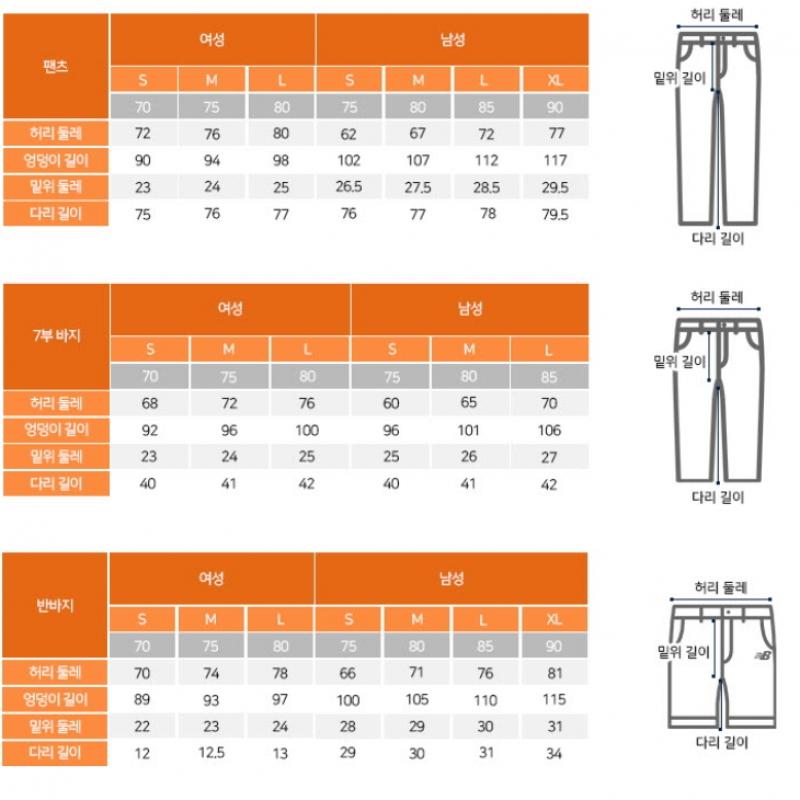 | 팬츠 | 여성 | | | 남성 | | | |
|---|---|---|---|---|---|---|---|
| | S | M | L | S | M | L | XL |
| | 70 | 75 | 80 | 75 | 80 | 85 | 90 |
| 허리 둘레 | 72 | 76 | 80 | 62 | 67 | 72 | 77 |
| 엉덩이 길이 | 90 | 94 | 98 | 102 | 107 | 112 | 117 |
| 밑위 둘레 | 23 | 24 | 25 | 26.5 | 27.5 | 28.5 | 29.5 |
| 다리 길이 | 75 | 76 | 77 | 76 | 77 | 78 | 79.5 |

허리 둘레
밑위 길이
다리 길이

| 7부 바지 | 여성 | | | 남성 | | |
|---|---|---|---|---|---|---|
| | S | M | L | S | M | L |
| | 70 | 75 | 80 | 75 | 80 | 85 |
| 허리 둘레 | 68 | 72 | 76 | 60 | 65 | 70 |
| 엉덩이 길이 | 92 | 96 | 100 | 96 | 101 | 106 |
| 밑위 둘레 | 23 | 24 | 25 | 25 | 26 | 27 |
| 다리 길이 | 40 | 41 | 42 | 40 | 41 | 42 |

허리 둘레
밑위 길이
다리 길이

| 반바지 | 여성 | | | 남성 | | | |
|---|---|---|---|---|---|---|---|
| | S | M | L | S | M | L | XL |
| | 70 | 75 | 80 | 75 | 80 | 85 | 90 |
| 허리 둘레 | 70 | 74 | 78 | 66 | 71 | 76 | 81 |
| 엉덩이 길이 | 89 | 93 | 97 | 100 | 105 | 110 | 115 |
| 밑위 둘레 | 22 | 23 | 24 | 28 | 29 | 30 | 31 |
| 다리 길이 | 12 | 12.5 | 13 | 29 | 30 | 31 | 34 |

허리 둘레
밑위 길이
다리 길이